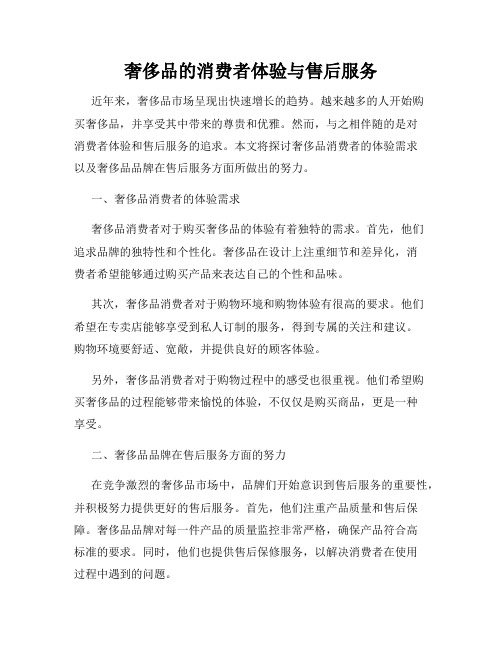 奢侈品的消费者体验与售后服务

近年来，奢侈品市场呈现出快速增长的趋势。越来越多的人开始购买奢侈品，并享受其中带来的尊贵和优雅。然而，与之相伴随的是对消费者体验和售后服务的追求。本文将探讨奢侈品消费者的体验需求以及奢侈品品牌在售后服务方面所做出的努力。

一、奢侈品消费者的体验需求

奢侈品消费者对于购买奢侈品的体验有着独特的需求。首先，他们追求品牌的独特性和个性化。奢侈品在设计上注重细节和差异化，消费者希望能够通过购买产品来表达自己的个性和品味。

其次，奢侈品消费者对于购物环境和购物体验有很高的要求。他们希望在专卖店能够享受到私人订制的服务，得到专属的关注和建议。购物环境要舒适、宽敞，并提供良好的顾客体验。

另外，奢侈品消费者对于购物过程中的感受也很重视。他们希望购买奢侈品的过程能够带来愉悦的体验，不仅仅是购买商品，更是一种享受。

二、奢侈品品牌在售后服务方面的努力

在竞争激烈的奢侈品市场中，品牌们开始意识到售后服务的重要性，并积极努力提供更好的售后服务。首先，他们注重产品质量和售后保障。奢侈品品牌对每一件产品的质量监控非常严格，确保产品符合高标准的要求。同时，他们也提供售后保修服务，以解决消费者在使用过程中遇到的问题。